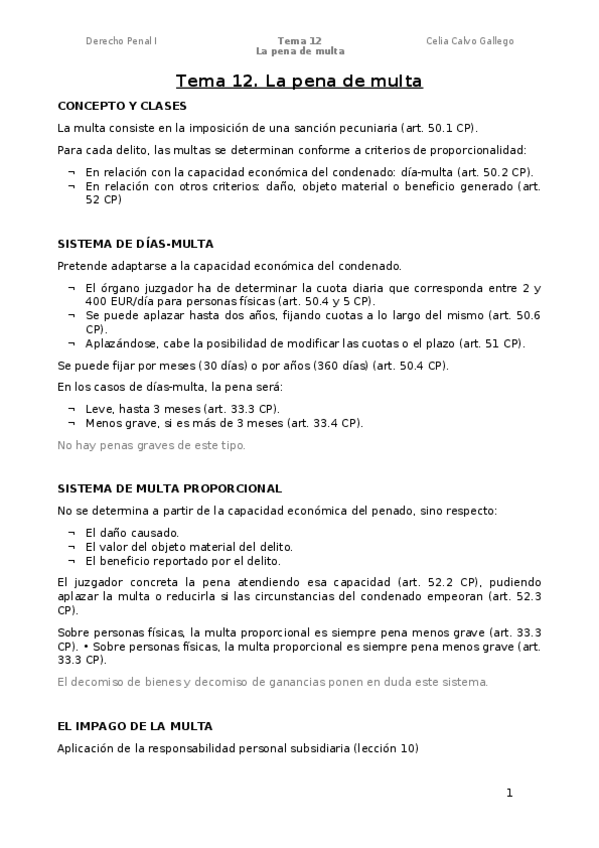 Derecho Penal I

Tema 12
La pena de multa

Celia Calvo Gallego

Tema 12. La pena de multa

CONCEPTO Y CLASES

La multa consiste en la imposición de una sanción pecuniaria (art. 50.1 CP).

Para cada delito, las multas se determinan conforme a criterios de proporcionalidad:

¬ En relación con la capacidad económica del condenado: día-multa (art. 50.2 CP).
¬ En relación con otros criterios: daño, objeto material o beneficio generado (art. 52 CP)

SISTEMA DE DÍAS-MULTA

Pretende adaptarse a la capacidad económica del condenado.

¬ El órgano juzgador ha de determinar la cuota diaria que corresponda entre 2 y 400 EUR/día para personas físicas (art. 50.4 y 5 CP).
¬ Se puede aplazar hasta dos años, fijando cuotas a lo largo del mismo (art. 50.6 CP).
¬ Aplazándose, cabe la posibilidad de modificar las cuotas o el plazo (art. 51 CP).

Se puede fijar por meses (30 días) o por años (360 días) (art. 50.4 CP).

En los casos de días-multa, la pena será:

¬ Leve, hasta 3 meses (art. 33.3 CP).
¬ Menos grave, si es más de 3 meses (art. 33.4 CP).

No hay penas graves de este tipo.

SISTEMA DE MULTA PROPORCIONAL

No se determina a partir de la capacidad económica del penado, sino respecto:

¬ El daño causado.
¬ El valor del objeto material del delito.
¬ El beneficio reportado por el delito.

El juzgador concreta la pena atendiendo esa capacidad (art. 52.2 CP), pudiendo aplazar la multa o reducirla si las circunstancias del condenado empeoran (art. 52.3 CP).

Sobre personas físicas, la multa proporcional es siempre pena menos grave (art. 33.3 CP). • Sobre personas físicas, la multa proporcional es siempre pena menos grave (art. 33.3 CP).

El decomiso de bienes y decomiso de ganancias ponen en duda este sistema.

EL IMPAGO DE LA MULTA

Aplicación de la responsabilidad personal subsidiaria (lección 10)

1